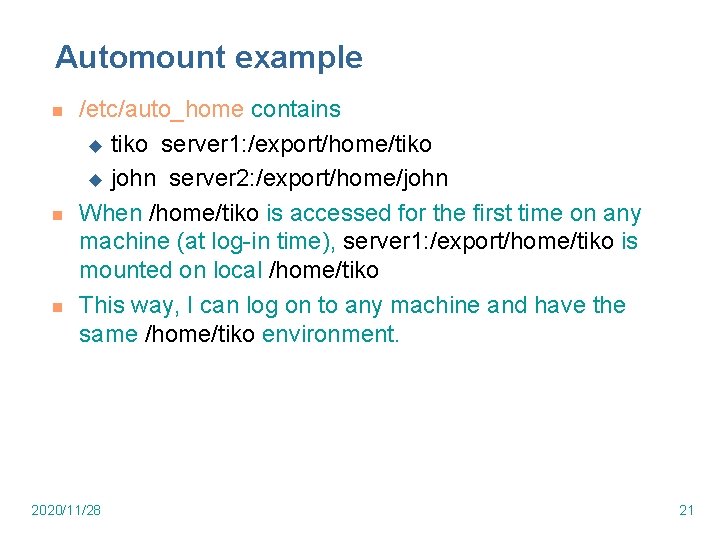 Automount example

/etc/auto_home contains

tiko server1:/export/home/tiko

john server2:/export/home/john

When /home/tiko is accessed for the first time on any machine (at log-in time), server1:/export/home/tiko is mounted on local /home/tiko

This way, I can log on to any machine and have the same /home/tiko environment.

2020/11/28

21